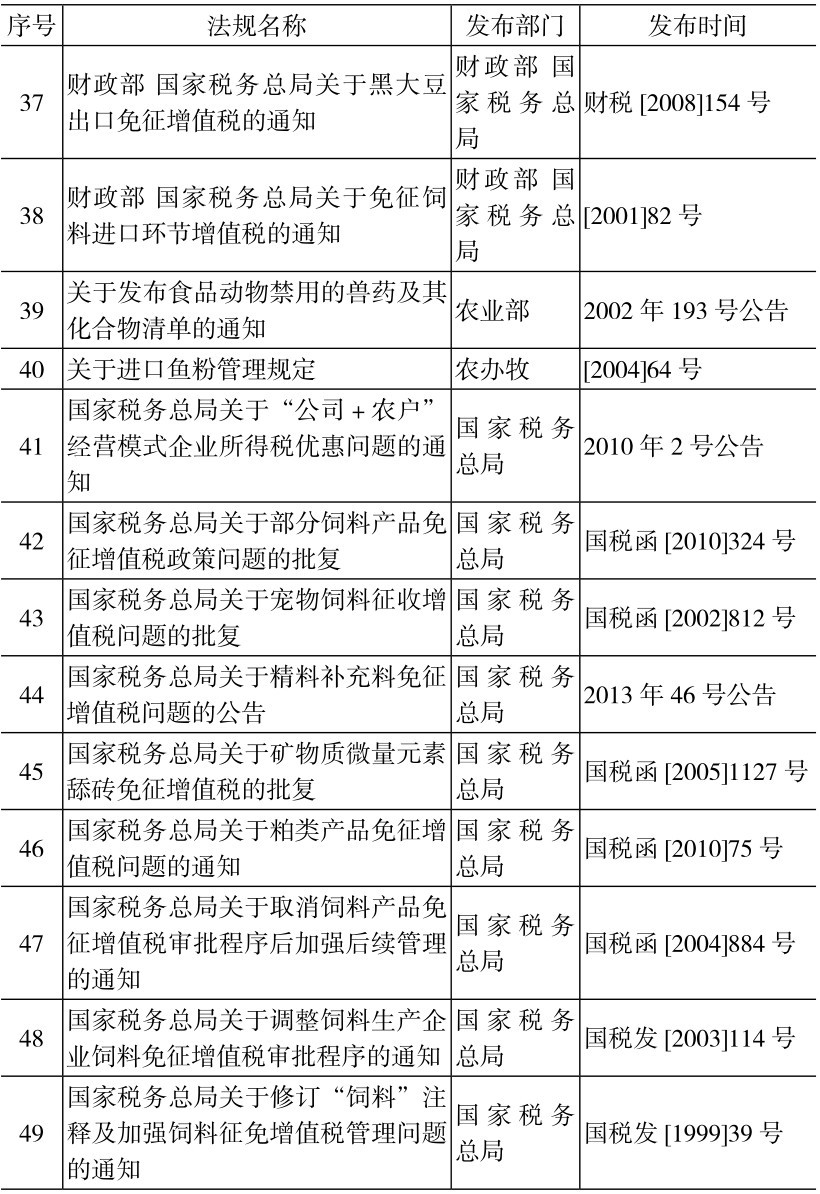 | 序号 | 法规名称 | 发布部门 | 发布时间 |
|---|---|---|---|
| 37 | 财政部 国家税务总局关于黑大豆出口免征增值税的通知 | 财政部 国家税务总局 | 财税 [2008]154 号 |
| 38 | 财政部 国家税务总局关于免征饲料进口环节增值税的通知 | 财政部 国家税务总局 | [2001]82 号 |
| 39 | 关于发布食品动物禁用的兽药及其化合物清单的通知 | 农业部 | 2002 年 193 号公告 |
| 40 | 关于进口鱼粉管理规定 | 农办牧 | [2004]64 号 |
| 41 | 国家税务总局关于“公司 + 农户”经营模式企业所得税优惠问题的通知 | 国家税务总局 | 2010 年 2 号公告 |
| 42 | 国家税务总局关于部分饲料产品免征增值税政策问题的批复 | 国家税务总局 | 国税函 [2010]324 号 |
| 43 | 国家税务总局关于宠物饲料征收增值税问题的批复 | 国家税务总局 | 国税函 [2002]812 号 |
| 44 | 国家税务总局关于精料补充料免征增值税问题的公告 | 国家税务总局 | 2013 年 46 号公告 |
| 45 | 国家税务总局关于矿物质微量元素舔砖免征增值税的批复 | 国家税务总局 | 国税函 [2005]1127 号 |
| 46 | 国家税务总局关于粕类产品免征增值税问题的通知 | 国家税务总局 | 国税函 [2010]75 号 |
| 47 | 国家税务总局关于取消饲料产品免征增值税审批程序后加强后续管理的通知 | 国家税务总局 | 国税函 [2004]884 号 |
| 48 | 国家税务总局关于调整饲料生产企业饲料免征增值税审批程序的通知 | 国家税务总局 | 国税发 [2003]114 号 |
| 49 | 国家税务总局关于修订“饲料”注释及加强饲料征免增值税管理问题的通知 | 国家税务总局 | 国税发 [1999]39 号 |